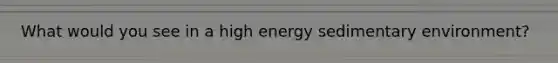 What would you see in a high energy sedimentary environment?